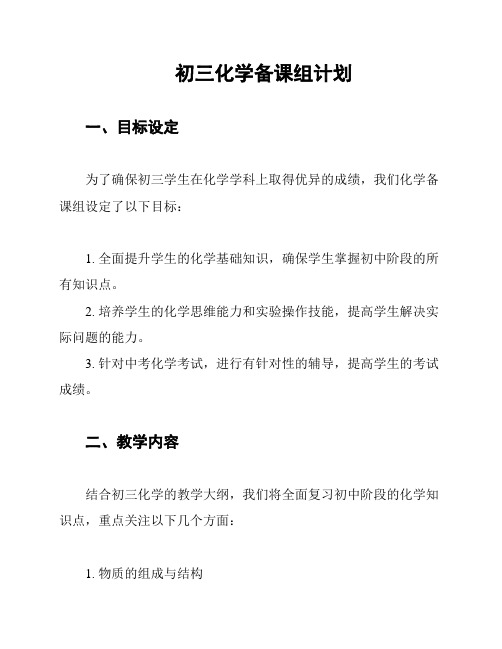 初三化学备课组计划

一、目标设定

为了确保初三学生在化学学科上取得优异的成绩，我们化学备课组设定了以下目标：

1. 全面提升学生的化学基础知识，确保学生掌握初中阶段的所有知识点。
2. 培养学生的化学思维能力和实验操作技能，提高学生解决实际问题的能力。
3. 针对中考化学考试，进行有针对性的辅导，提高学生的考试成绩。

二、教学内容

结合初三化学的教学大纲，我们将全面复习初中阶段的化学知识点，重点关注以下几个方面：

1. 物质的组成与结构